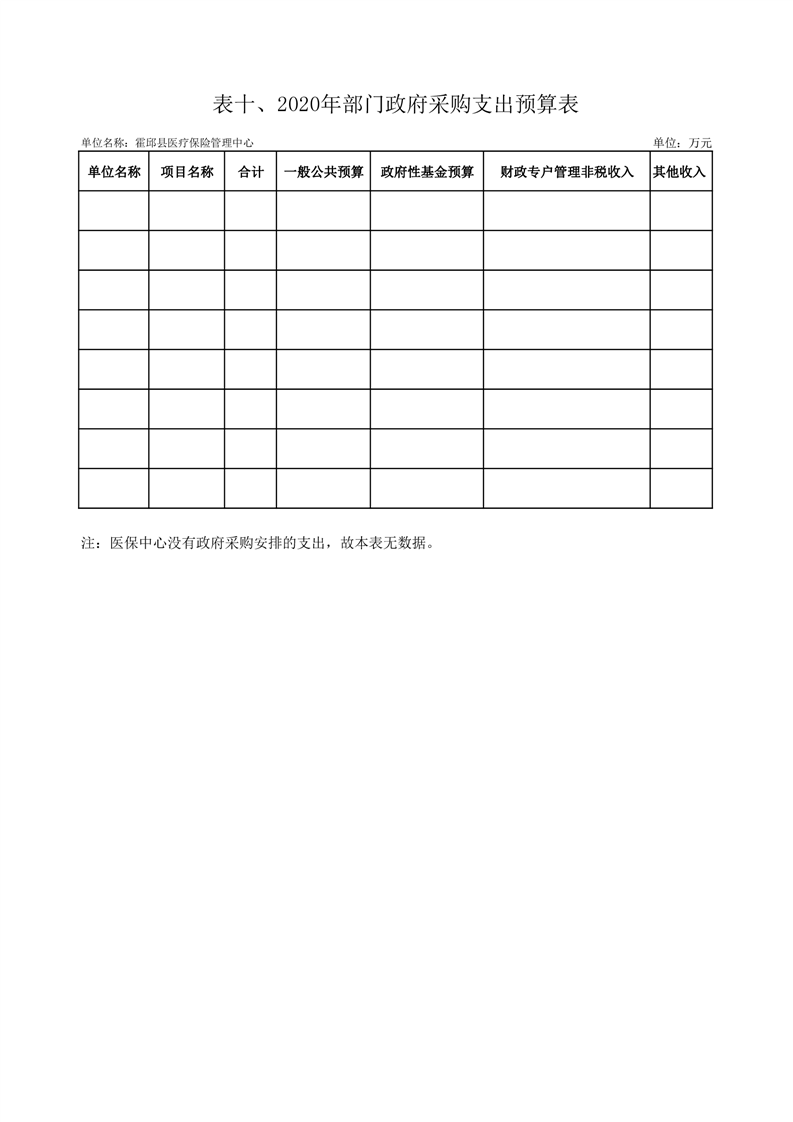 表十、2020年部门政府采购支出预算表

单位名称：霍邱县医疗保险管理中心

单位：万元

| 单位名称 | 项目名称 | 合计 | 一般公共预算 | 政府性基金预算 | 财政专户管理非税收入 | 其他收入 |
|---|---|---|---|---|---|---|
| | | | | | | |
| | | | | | | |
| | | | | | | |
| | | | | | | |
| | | | | | | |
| | | | | | | |
| | | | | | | |
| | | | | | | |

注：医保中心没有政府采购安排的支出，故本表无数据。